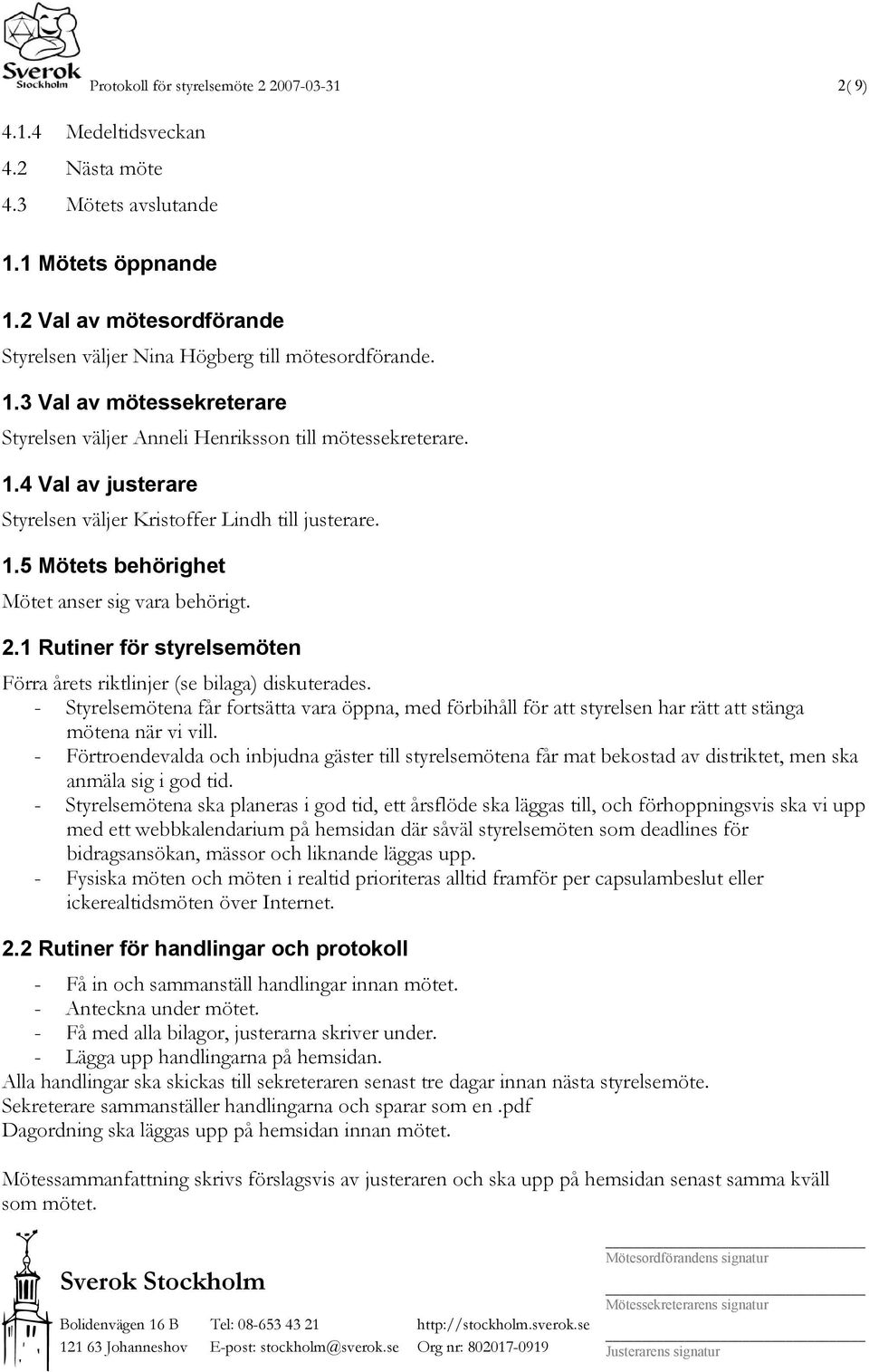 Sverok Stockholm

Protokoll för styrelsemöte 2 2007-03-31

2( 9)

4.1.4 Medeltidsveckan
4.2 Nästa möte
4.3 Mötets avslutande

1.1 Mötets öppnande

1.2 Val av mötesordförande
Styrelsen väljer Nina Högberg till mötesordförande.

1.3 Val av mötessekreterare
Styrelsen väljer Anneli Henriksson till mötessekreterare.

1.4 Val av justerare
Styrelsen väljer Kristoffer Lindh till justerare.

1.5 Mötets behörighet
Mötet anser sig vara behörigt.

2.1 Rutiner för styrelsemöten
Förra årets riktlinjer (se bilaga) diskuterades.
- Styrelsemötena får fortsätta vara öppna, med förbihåll för att styrelsen har rätt att stänga mötena när vi vill.
- Förtroendevalda och inbjudna gäster till styrelsemötena får mat bekostad av distriktet, men ska anmäla sig i god tid.
- Styrelsemötena ska planeras i god tid, ett årsflöde ska läggas till, och förhoppningsvis ska vi upp med ett webbkalendarium på hemsidan där såväl styrelsemöten som deadlines för bidragsansökan, mässor och liknande läggas upp.
- Fysiska möten och möten i realtid prioriteras alltid framför per capsulambeslut eller ickerealtidsmöten över Internet.

2.2 Rutiner för handlingar och protokoll
- Få in och sammanställ handlingar innan mötet.
- Anteckna under mötet.
- Få med alla bilagor, justerarna skriver under.
- Lägga upp handlingarna på hemsidan.
Alla handlingar ska skickas till sekreteraren senast tre dagar innan nästa styrelsemöte.
Sekreterare sammanställer handlingarna och sparar som en .pdf
Dagordning ska läggas upp på hemsidan innan mötet.

Mötessammanfattning skrivs förslagsvis av justeraren och ska upp på hemsidan senast samma kväll som mötet.

Sverok Stockholm

Bolidenvägen 16 B
121 63 Johanneshov

Tel: 08-653 43 21
E-post: stockholm@sverok.se

http://stockholm.sverok.se
Org nr: 802017-0919

Mötesordförandens signatur

Mötessekreterarens signatur

Justerarens signatur